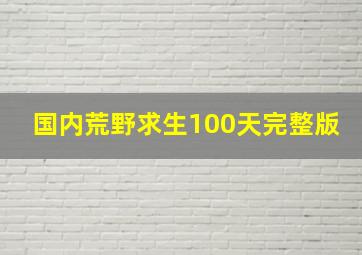 国内荒野求生100天完整版